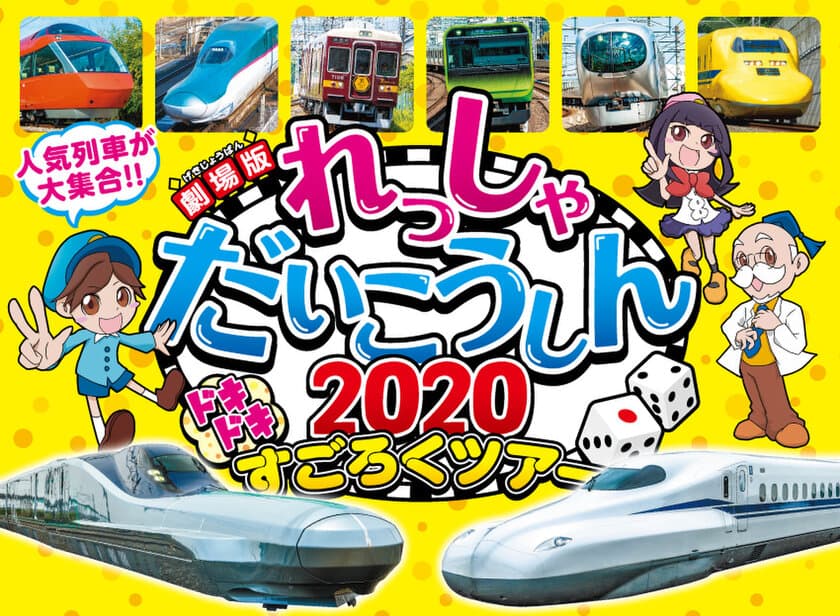 人気列車が大集合!!

げきじょうばん
劇場版
れっしゃだいこうしん
2020
ドキドキ
すごろくツアー